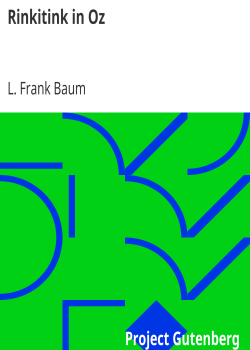 Rinkitink in Oz

L. Frank Baum

Project Gutenberg